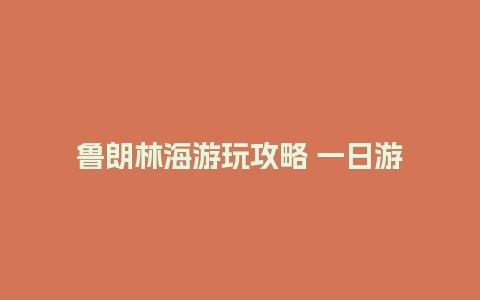 鲁朗林海游玩攻略 一日游